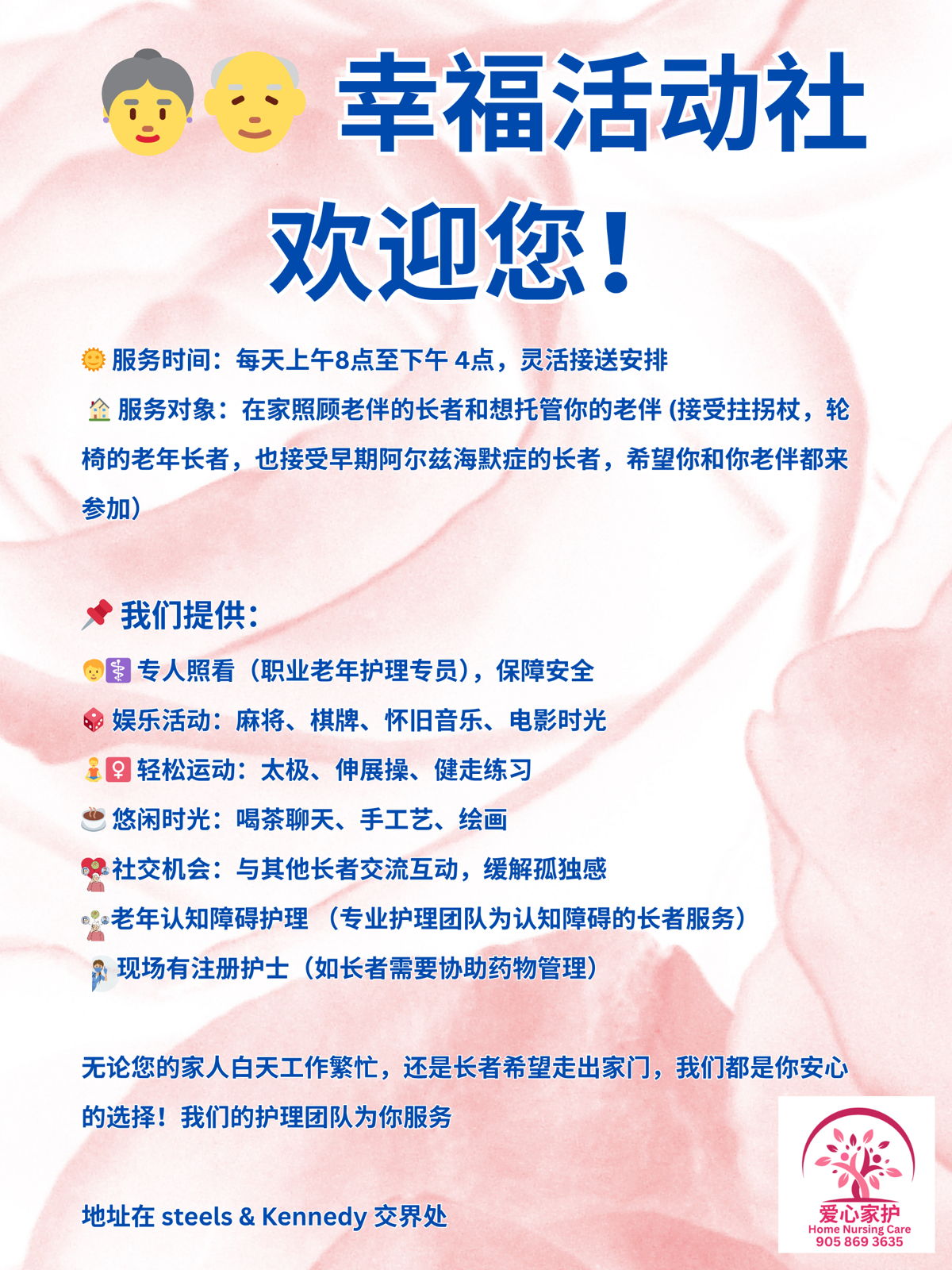 幸福活动社

欢迎您！

服务时间：每天上午8点至下午 4点，灵活接送安排

服务对象：在家照顾老伴的长者和想托管你的老伴 (接受拄拐杖，轮椅的老年长者，也接受早期阿尔兹海默症的长者，希望你和你老伴都来参加）

我们提供：

专人照看（职业老年护理专员），保障安全

娱乐活动：麻将、棋牌、怀旧音乐、电影时光

轻松运动：太极、伸展操、健走练习

悠闲时光：喝茶聊天、手工艺、绘画

社交机会：与其他长者交流互动，缓解孤独感

老年认知障碍护理 （专业护理团队为认知障碍的长者服务）

现场有注册护士（如长者需要协助药物管理）

无论您的家人白天工作繁忙，还是长者希望走出家门，我们都是你安心的选择！我们的护理团队为你服务

地址在 steels & Kennedy 交界处

爱心家护
Home Nursing Care
905 869 3635